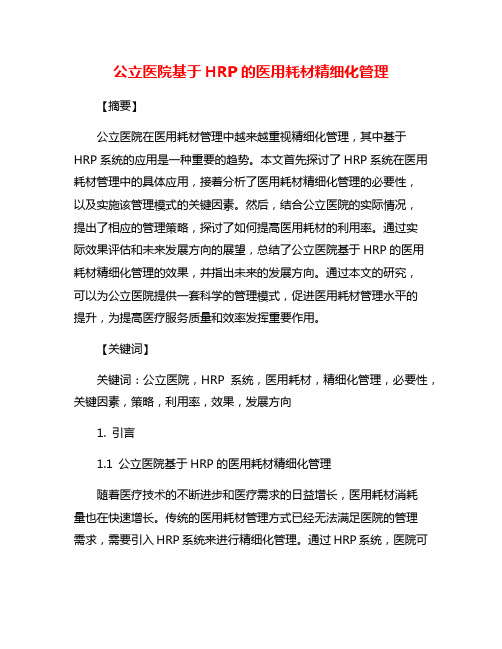 公立医院基于 HRP 的医用耗材精细化管理

【摘要】

公立医院在医用耗材管理中越来越重视精细化管理，其中基于 HRP 系统的应用是一种重要的趋势。本文首先探讨了 HRP 系统在医用耗材管理中的具体应用，接着分析了医用耗材精细化管理的必要性，以及实施该管理模式的关键因素。然后，结合公立医院的实际情况，提出了相应的管理策略，探讨了如何提高医用耗材的利用率。通过实际效果评估和未来发展方向的展望，总结了公立医院基于 HRP 的医用耗材精细化管理的效果，并指出未来的发展方向。通过本文的研究，可以为公立医院提供一套科学的管理模式，促进医用耗材管理水平的提升，为提高医疗服务质量和效率发挥重要作用。

【关键词】

关键词：公立医院，HRP 系统，医用耗材，精细化管理，必要性，关键因素，策略，利用率，效果，发展方向

1. 引言

1.1 公立医院基于 HRP 的医用耗材精细化管理

随着医疗技术的不断进步和医疗需求的日益增长，医用耗材消耗量也在快速增长。传统的医用耗材管理方式已经无法满足医院的管理需求，需要引入 HRP 系统来进行精细化管理。通过 HRP 系统，医院可